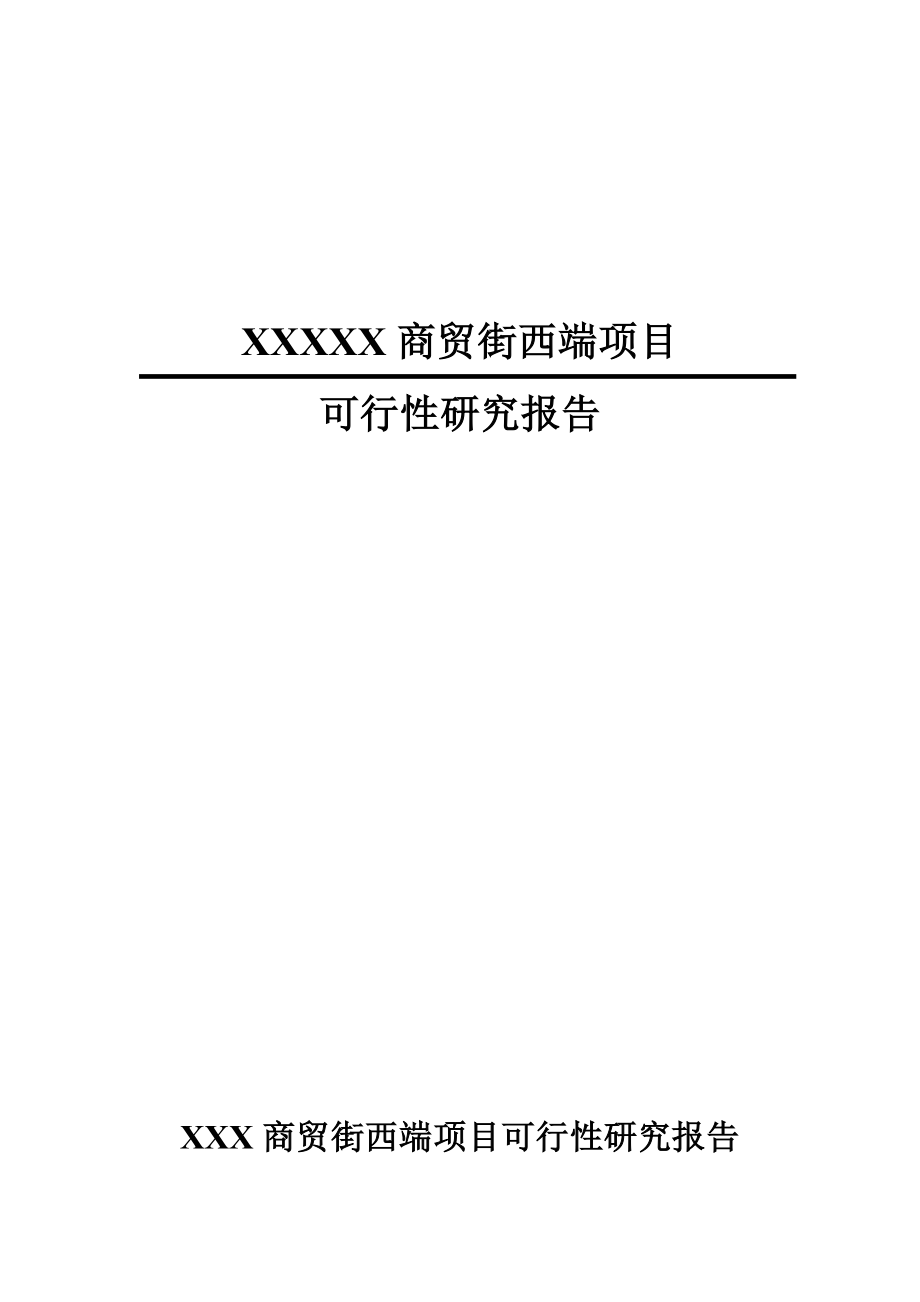 XXXXX 商贸街西端项目

可行性研究报告

XXX 商贸街西端项目可行性研究报告